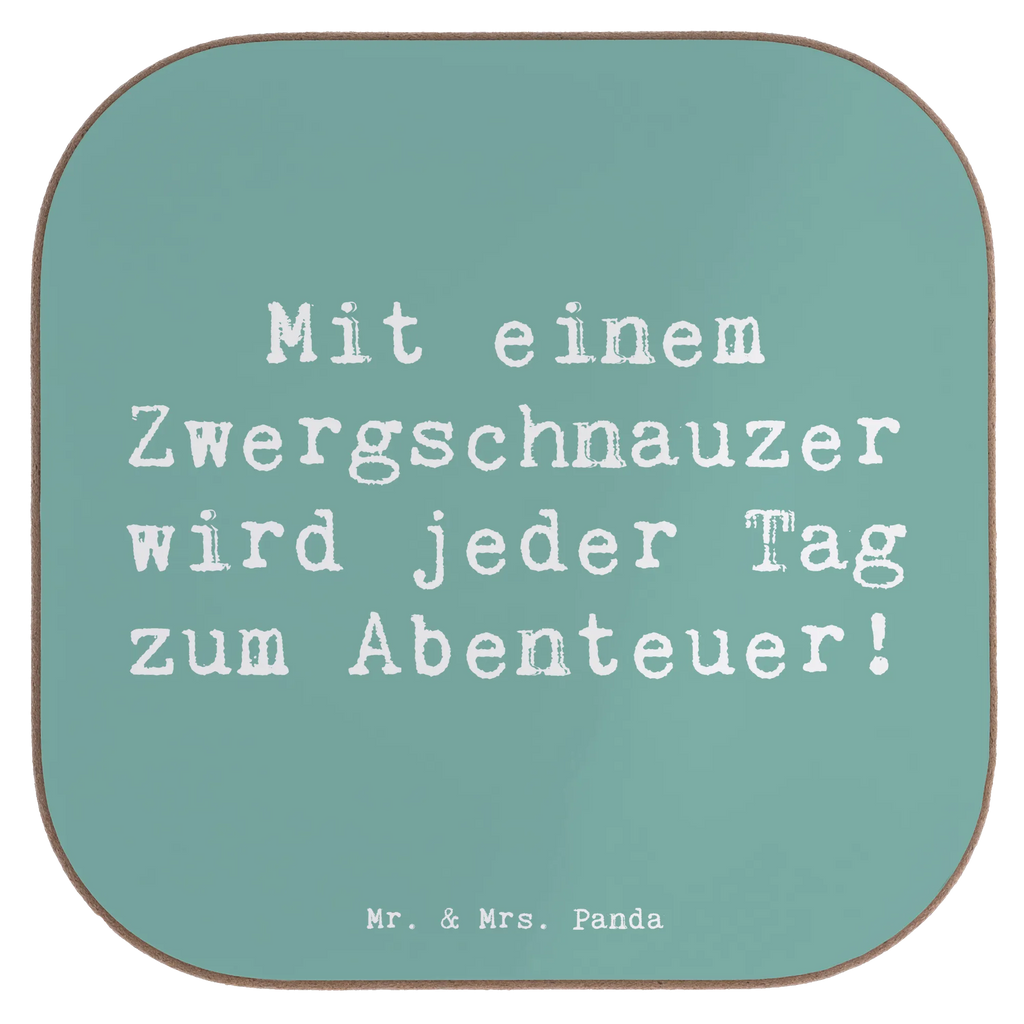 Mit einem Zwergschnauzer wird jeder Tag zum Abenteuer!

Mr. & Mrs. Panda